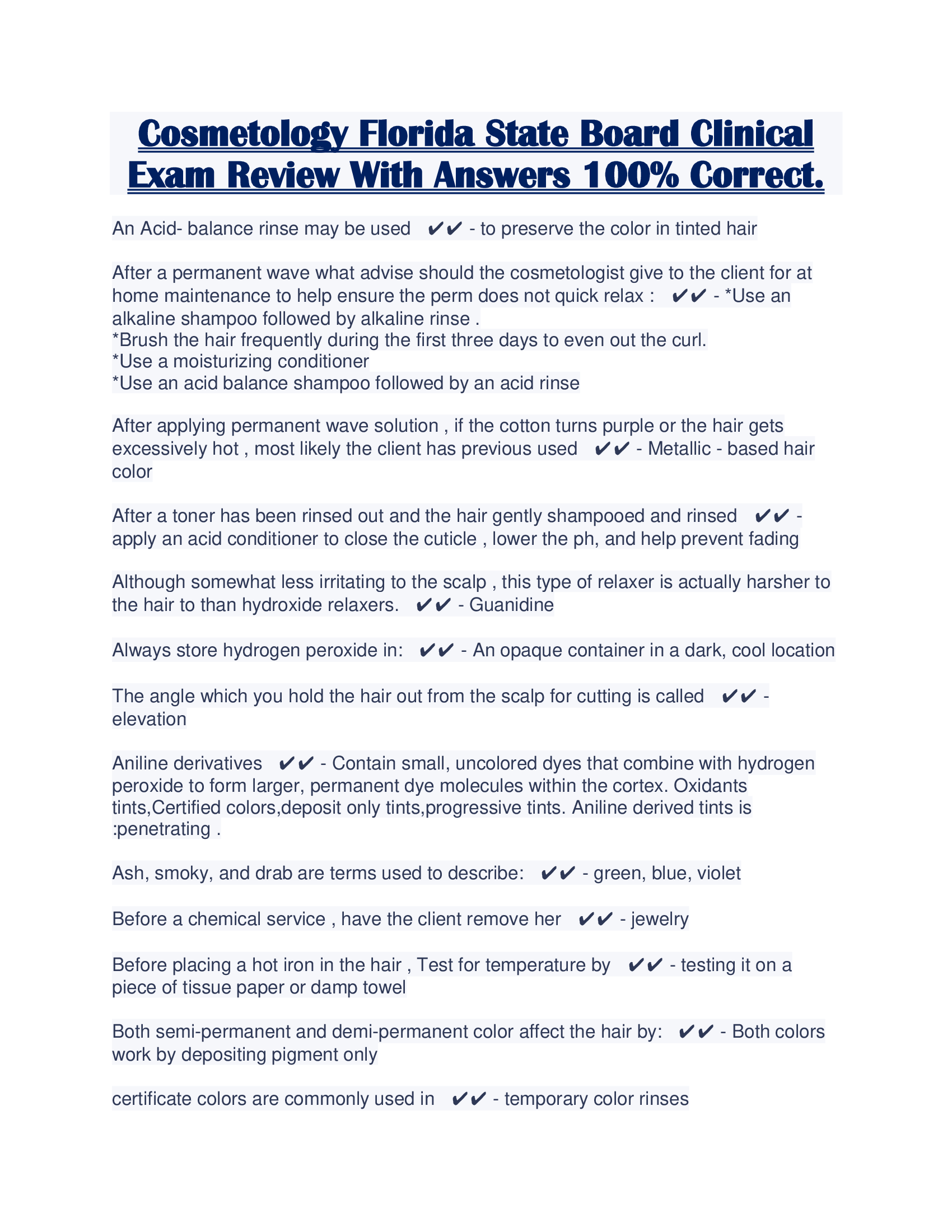 Cosmetology Florida State Board Clinical Exam Review With Answers 100% Correct.

An Acid- balance rinse may be used ✔✔ - to preserve the color in tinted hair

After a permanent wave what advise should the cosmetologist give to the client for at home maintenance to help ensure the perm does not quick relax : ✔✔ - *Use an alkaline shampoo followed by alkaline rinse .
*Brush the hair frequently during the first three days to even out the curl.
*Use a moisturizing conditioner
*Use an acid balance shampoo followed by an acid rinse

After applying permanent wave solution , if the cotton turns purple or the hair gets excessively hot , most likely the client has previous used ✔✔ - Metallic - based hair color

After a toner has been rinsed out and the hair gently shampooed and rinsed ✔✔ - apply an acid conditioner to close the cuticle , lower the ph, and help prevent fading

Although somewhat less irritating to the scalp , this type of relaxer is actually harsher to the hair to than hydroxide relaxers. ✔✔ - Guanidine

Always store hydrogen peroxide in: ✔✔ - An opaque container in a dark, cool location

The angle which you hold the hair out from the scalp for cutting is called ✔✔ - elevation

Aniline derivatives ✔✔ - Contain small, uncolored dyes that combine with hydrogen peroxide to form larger, permanent dye molecules within the cortex. Oxidants tints,Certified colors,deposit only tints,progressive tints. Aniline derived tints is :penetrating .

Ash, smoky, and drab are terms used to describe: ✔✔ - green, blue, violet

Before a chemical service , have the client remove her ✔✔ - jewelry

Before placing a hot iron in the hair , Test for temperature by ✔✔ - testing it on a piece of tissue paper or damp towel

Both semi-permanent and demi-permanent color affect the hair by: ✔✔ - Both colors work by depositing pigment only

certificate colors are commonly used in ✔✔ - temporary color rinses